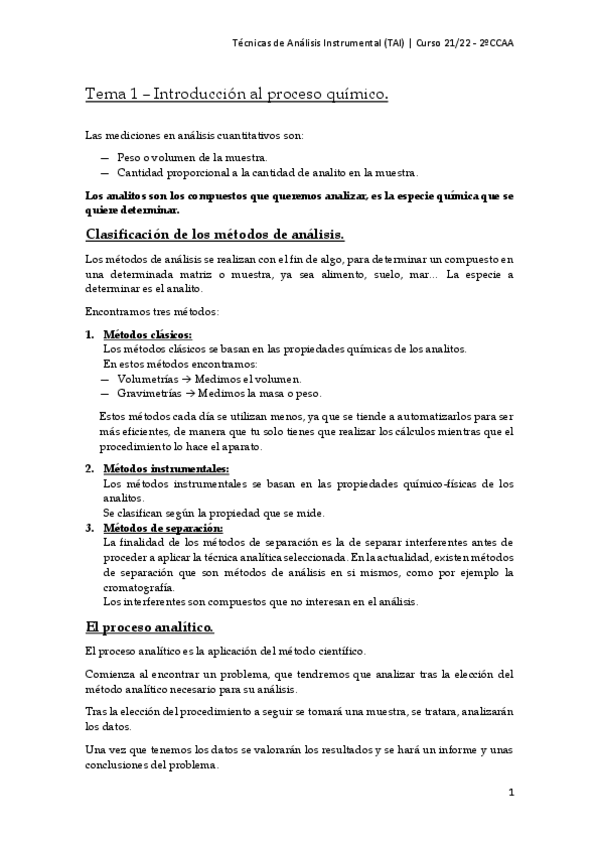 Técnicas de Análisis Instrumental (TAI) | Curso 21/22 - 2ºCCAA

Tema 1 – Introducción al proceso químico.

Las mediciones en análisis cuantitativos son:

— Peso o volumen de la muestra.
— Cantidad proporcional a la cantidad de analito en la muestra.

Los analitos son los compuestos que queremos analizar, es la especie química que se quiere determinar.

Clasificación de los métodos de análisis.

Los métodos de análisis se realizan con el fin de algo, para determinar un compuesto en una determinada matriz o muestra, ya sea alimento, suelo, mar... La especie a determinar es el analito.

Encontramos tres métodos:

1. Métodos clásicos:
Los métodos clásicos se basan en las propiedades químicas de los analitos.
En estos métodos encontramos:
— Volumetrías → Medimos el volumen.
— Gravimetrías → Medimos la masa o peso.

Estos métodos cada día se utilizan menos, ya que se tiende a automatizarlos para ser más eficientes, de manera que tu solo tienes que realizar los cálculos mientras que el procedimiento lo hace el aparato.

2. Métodos instrumentales:
Los métodos instrumentales se basan en las propiedades químico-físicas de los analitos.
Se clasifican según la propiedad que se mide.
3. Métodos de separación:
La finalidad de los métodos de separación es la de separar interferentes antes de proceder a aplicar la técnica analítica seleccionada. En la actualidad, existen métodos de separación que son métodos de análisis en si mismos, como por ejemplo la cromatografía.
Los interferentes son compuestos que no interesan en el análisis.

El proceso analítico.

El proceso analítico es la aplicación del método científico.

Comienza al encontrar un problema, que tendremos que analizar tras la elección del método analítico necesario para su análisis.

Tras la elección del procedimiento a seguir se tomará una muestra, se tratara, analizarán los datos.

Una vez que tenemos los datos se valorarán los resultados y se hará un informe y unas conclusiones del problema.

1